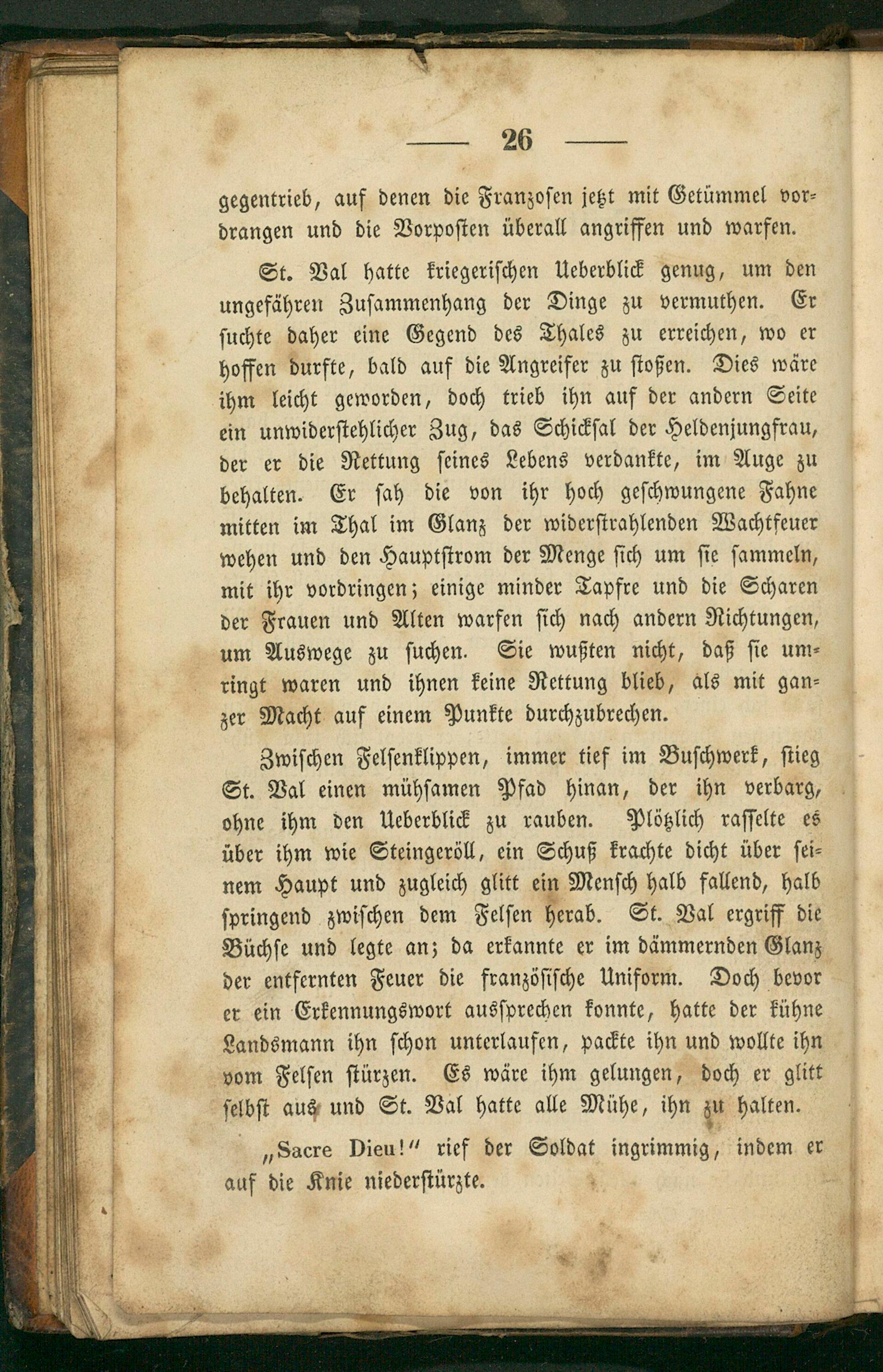 — 26 —

gegentrieb, auf denen die Franzosen jetzt mit Getümmel vordrangen und die Vorposten überall angriffen und warfen.

St. Val hatte kriegerischen Ueberblick genug, um den ungefähren Zusammenhang der Dinge zu vermuthen. Er suchte daher eine Gegend des Thales zu erreichen, wo er hoffen durfte, bald auf die Angreifer zu stoßen. Dies wäre ihm leicht geworden, doch trieb ihn auf der andern Seite ein unwiderstehlicher Zug, das Schicksal der Heldenjungfrau, der er die Rettung seines Lebens verdankte, im Auge zu behalten. Er sah die von ihr hoch geschwungene Fahne mitten im Thal im Glanz der widerstrahlenden Wachtfeuer wehen und den Hauptstrom der Menge sich um sie sammeln, mit ihr vordringen; einige minder Tapfre und die Scharen der Frauen und Alten warfen sich nach andern Richtungen, um Auswege zu suchen. Sie wußten nicht, daß sie umringt waren und ihnen keine Rettung blieb, als mit ganzer Macht auf einem Punkte durchzubrechen.

Zwischen Felsenklippen, immer tief im Buschwerk, stieg St. Val einen mühsamen Pfad hinan, der ihn verbarg, ohne ihm den Ueberblick zu rauben. Plötzlich rasselte es über ihm wie Steingeröll, ein Schuß krachte dicht über seinem Haupt und zugleich glitt ein Mensch halb fallend, halb springend zwischen dem Felsen herab. St. Val ergriff die Büchse und legte an; da erkannte er im dämmernden Glanz der entfernten Feuer die französische Uniform. Doch bevor er ein Erkennungswort aussprechen konnte, hatte der kühne Landsmann ihn schon unterlaufen, packte ihn und wollte ihn vom Felsen stürzen. Es wäre ihm gelungen, doch er glitt selbst aus und St. Val hatte alle Mühe, ihn zu halten.

„Sacre Dieu!“ rief der Soldat ingrimmig, indem er auf die Knie niederstürzte.